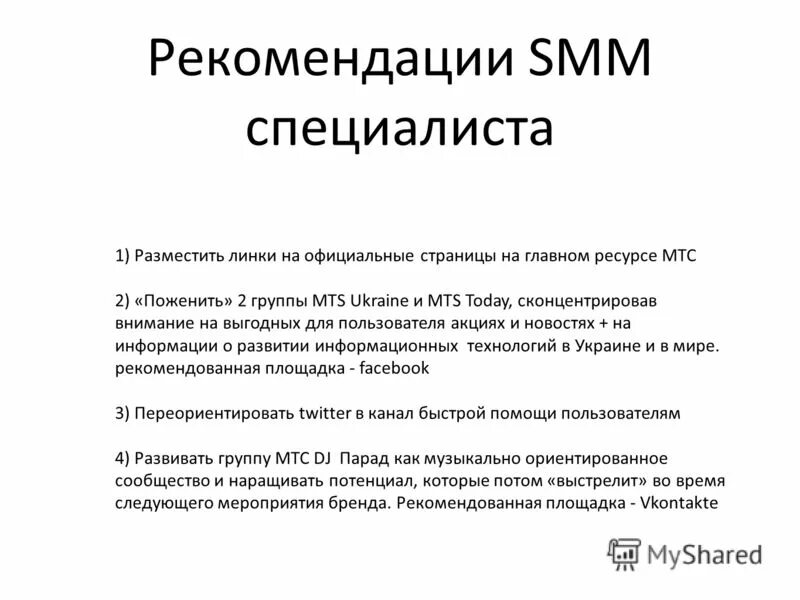 Рекомендации SMM специалиста

1) Разместить линки на официальные страницы на главном ресурсе МТС

2) «Поженить» 2 группы MTS Ukraine и MTS Today, сконцентрировав внимание на выгодных для пользователя акциях и новостях + на информации о развитии информационных технологий в Украине и в мире. рекомендованная площадка - facebook

3) Переориентировать twitter в канал быстрой помощи пользователям

4) Развивать группу МТС DJ Парад как музыкально ориентированное сообщество и наращивать потенциал, которые потом «выстрелит» во время следующего мероприятия бренда. Рекомендованная площадка - Vkontakte

MyShared